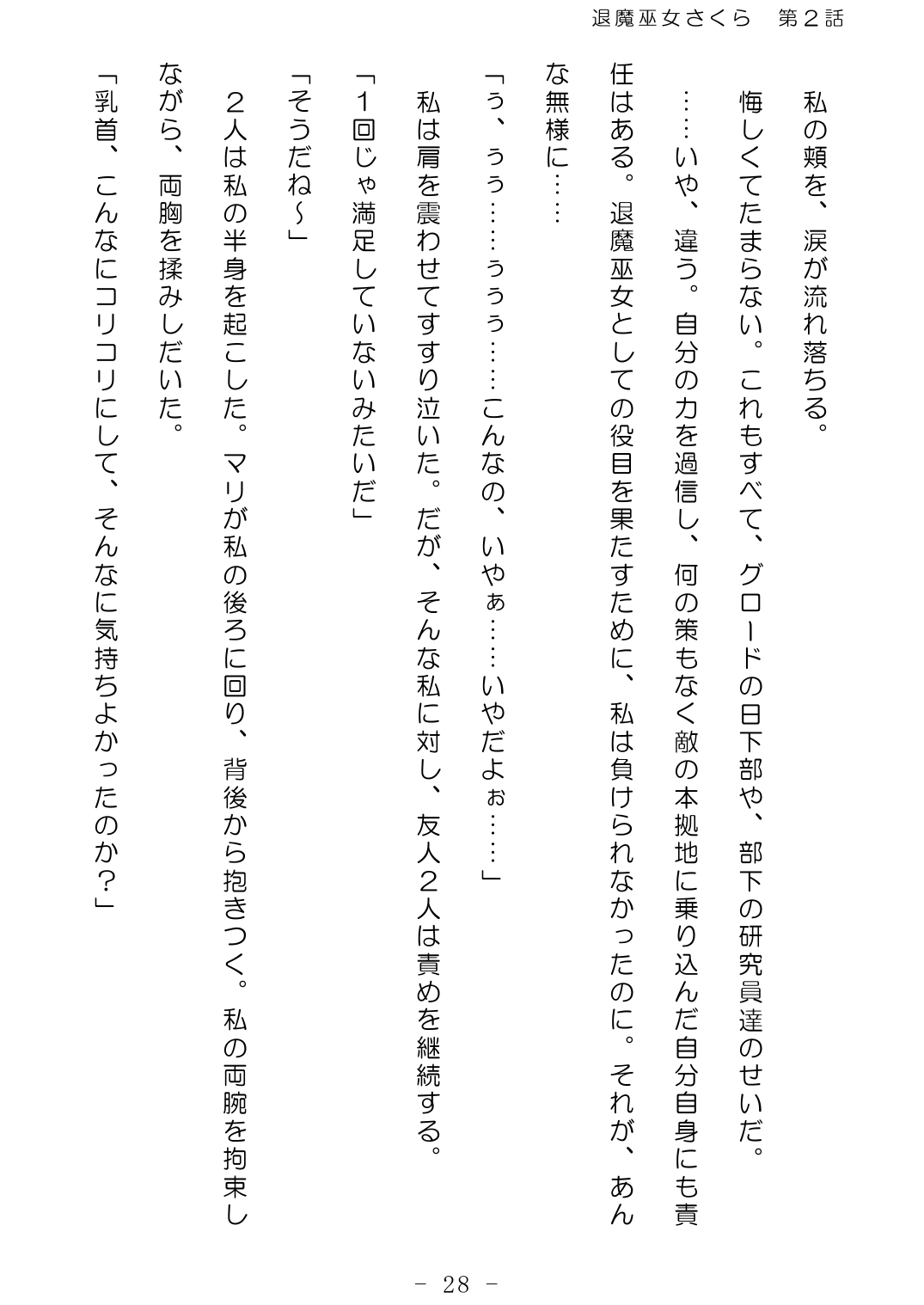 退魔巫女さくら　第２話

私の頬を、涙が流れ落ちる。

悔しくてたまらない。これもすべて、グロードの日下部や、部下の研究員達のせいだ。

……いや、違う。自分の力を過信し、何の策もなく敵の本拠地に乗り込んだ自分自身にも責任はある。退魔巫女としての役目を果たすために、私は負けられなかったのに。それが、あんな無様に……

「ぅ、ぅぅ……ぅぅぅ……こんなの、いやぁ……いやだよぉ……」

私は肩を震わせてすすり泣いた。だが、そんな私に対し、友人２人は責めを継続する。

「１回じゃ満足していないみたいだ」

「そうだね～」

２人は私の半身を起こした。マリが私の後ろに回り、背後から抱きつく。私の両腕を拘束しながら、両胸を揉みしだいた。

「乳首、こんなにコリコリにして、そんなに気持ちよかったのか？」

－ 28 －